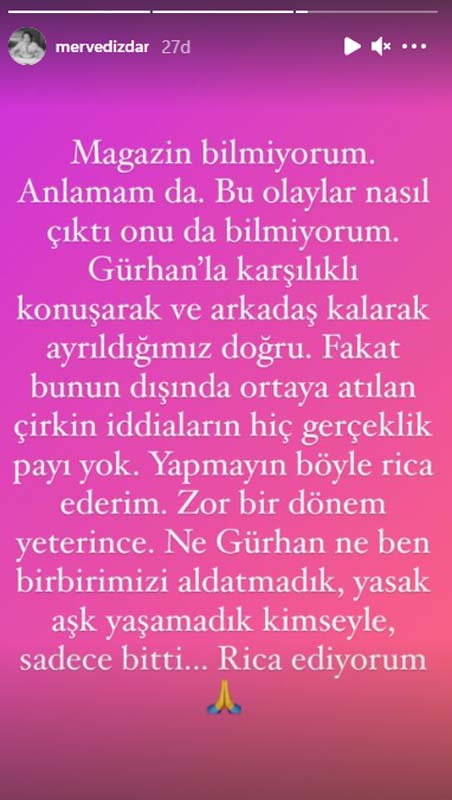 mervedizdar 27d

Magazin bilmiyorum. Anlamam da. Bu olaylar nasıl çıktı onu da bilmiyorum. Gürhan'la karşılıklı konuşarak ve arkadaş kalarak ayrıldığımız doğru. Fakat bunun dışında ortaya atılan çirkin iddiaların hiç gerçeklik payı yok. Yapmayın böyle rica ederim. Zor bir dönem yeterince. Ne Gürhan ne ben birbirimizi aldatmadık, yasak aşk yaşamadık kimseyle, sadece bitti... Rica ediyorum 🙏